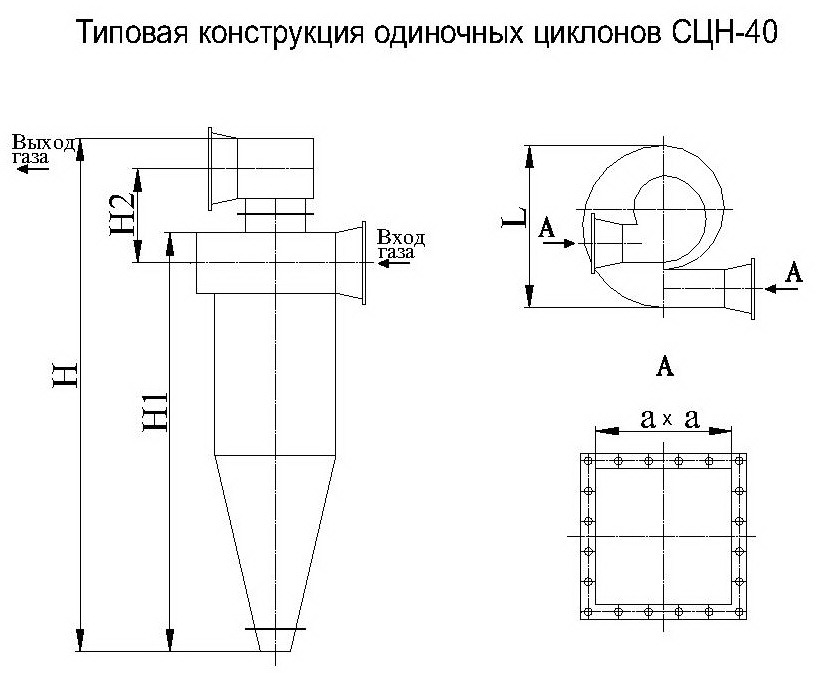 Типовая конструкция одиночных циклонов СЦН-40

Выход газа

H2

Вход газа

H

H1

L

A

A

A

a x a